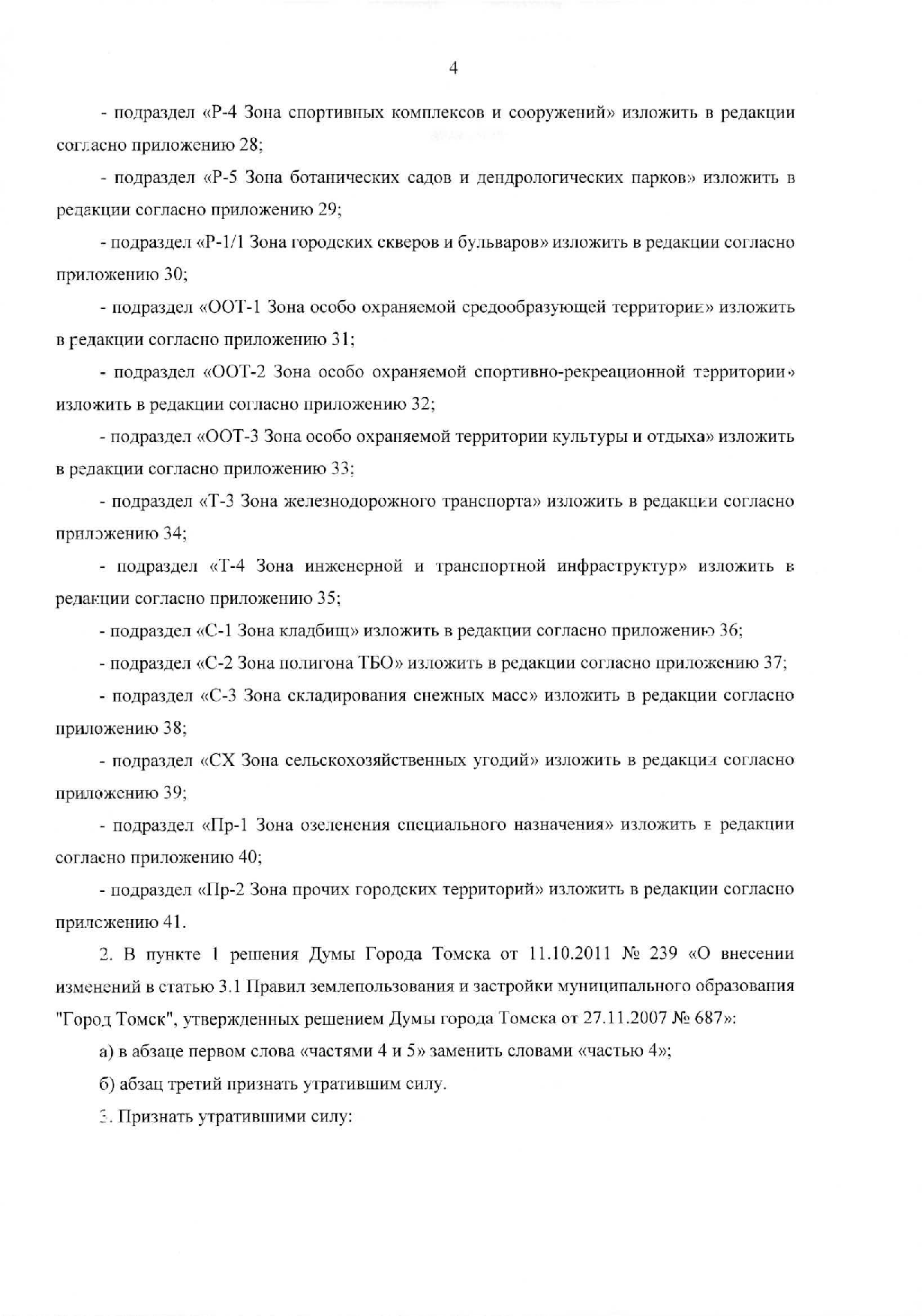 4

- подраздел «Р-4 Зона спортивных комплексов и сооружений» изложить в редакции согласно приложению 28;

- подраздел «Р-5 Зона ботанических садов и дендрологических парков» изложить в редакции согласно приложению 29;

- подраздел «Р-1/1 Зона городских скверов и бульваров» изложить в редакции согласно приложению 30;

- подраздел «ООТ-1 Зона особо охраняемой средообразующей территории» изложить в редакции согласно приложению 31;

- подраздел «ООТ-2 Зона особо охраняемой спортивно-рекреационной территории» изложить в редакции согласно приложению 32;

- подраздел «ООТ-3 Зона особо охраняемой территории культуры и отдыха» изложить в редакции согласно приложению 33;

- подраздел «Т-3 Зона железнодорожного транспорта» изложить в редакции согласно приложению 34;

- подраздел «Т-4 Зона инженерной и транспортной инфраструктур» изложить в редакции согласно приложению 35;

- подраздел «С-1 Зона кладбищ» изложить в редакции согласно приложению 36;

- подраздел «С-2 Зона полигона ТБО» изложить в редакции согласно приложению 37;

- подраздел «С-3 Зона складирования снежных масс» изложить в редакции согласно приложению 38;

- подраздел «СХ Зона сельскохозяйственных угодий» изложить в редакции согласно приложению 39;

- подраздел «Пр-1 Зона озеленения специального назначения» изложить в редакции согласно приложению 40;

- подраздел «Пр-2 Зона прочих городских территорий» изложить в редакции согласно приложению 41.

2. В пункте 1 решения Думы Города Томска от 11.10.2011 № 239 «О внесении изменений в статью 3.1 Правил землепользования и застройки муниципального образования "Город Томск", утвержденных решением Думы города Томска от 27.11.2007 № 687»:

а) в абзаце первом слова «частями 4 и 5» заменить словами «частью 4»;

б) абзац третий признать утратившим силу.

3. Признать утратившими силу: